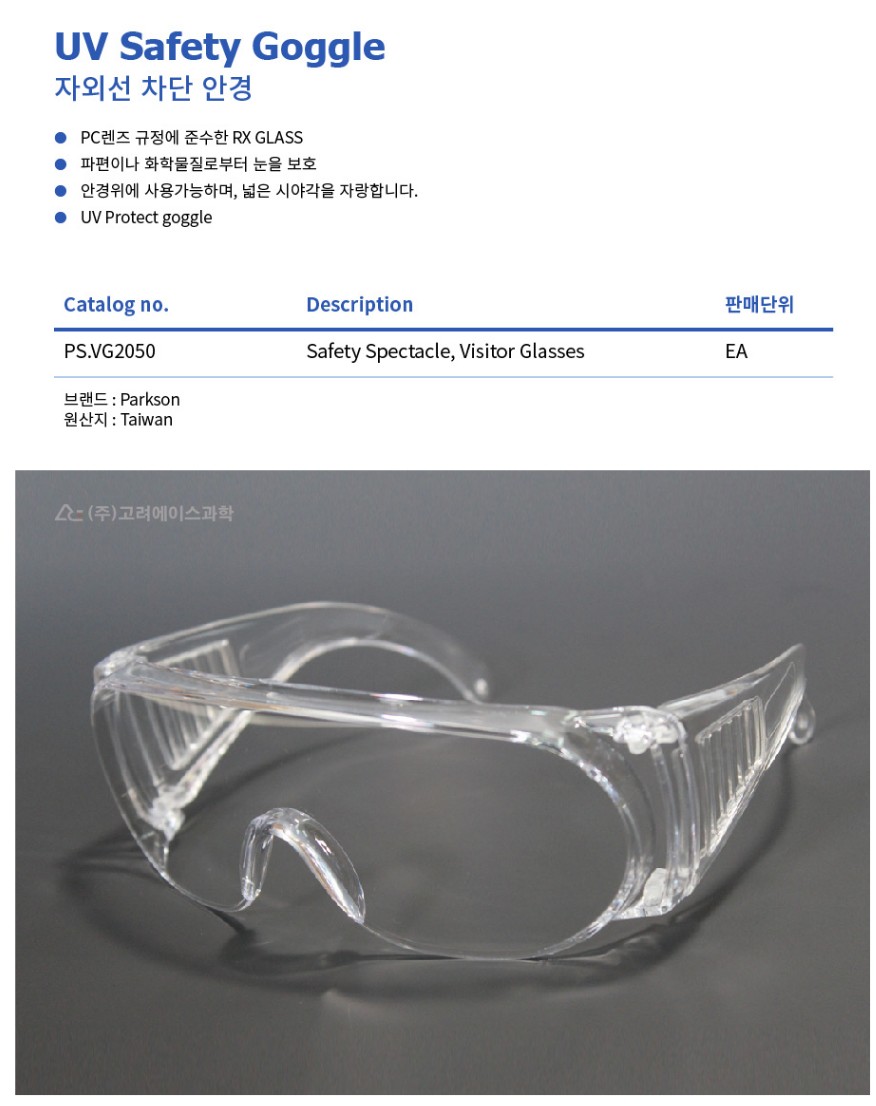 UV Safety Goggle
자외선 차단 안경

• PC렌즈 규정에 준수한 RX GLASS
• 파편이나 화학물질로부터 눈을 보호
• 안경위에 사용가능하며, 넓은 시야각을 자랑합니다.
• UV Protect goggle

| Catalog no. | Description | 판매단위 |
|---|---|---|
| PS.VG2050 | Safety Spectacle, Visitor Glasses | EA |

브랜드 : Parkson
원산지 : Taiwan

(주)고려에이스과학